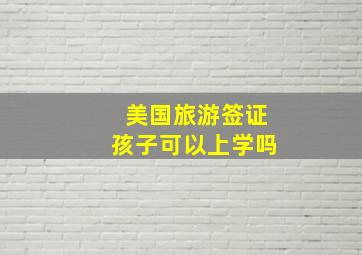 美国旅游签证
孩子可以上学吗